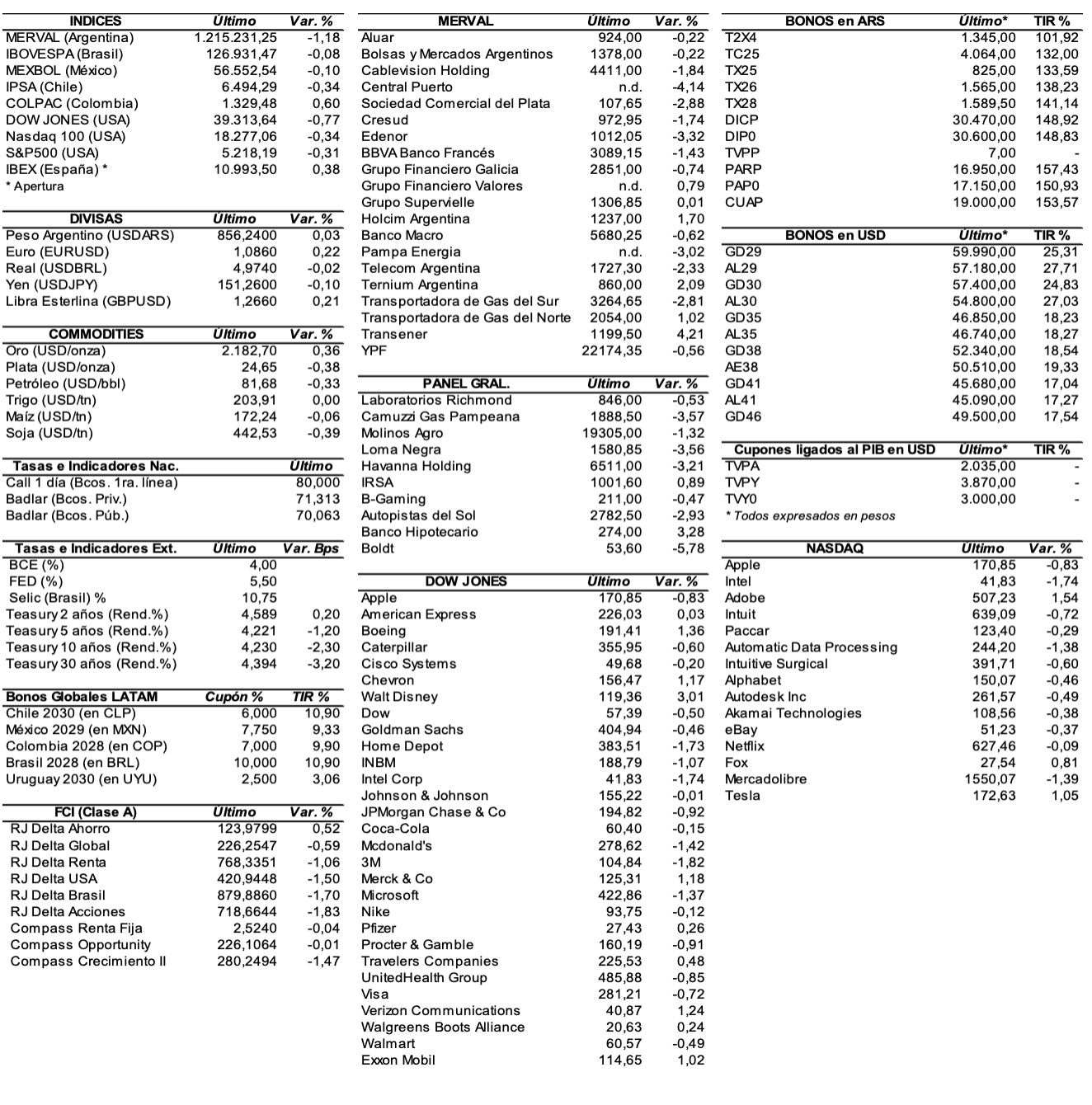 | INDICES | Último | Var. % |
|---|---|---|
| MERVAL (Argentina) | 1.215.231,25 | -1,18 |
| IBOVESPA (Brasil) | 126.931,47 | -0,08 |
| MEXBOL (México) | 56.552,54 | -0,10 |
| IPSA (Chile) | 6.494,29 | -0,34 |
| COLPAC (Colombia) | 1.329,48 | 0,60 |
| DOW JONES (USA) | 39.313,64 | -0,77 |
| Nasdaq 100 (USA) | 18.277,06 | -0,34 |
| S&P500 (USA) | 5.218,19 | -0,31 |
| IBEX (España) * | 10.993,50 | 0,38 |

* Apertura

| DIVISAS | Último | Var. % |
|---|---|---|
| Peso Argentino (USDARS) | 856,2400 | 0,03 |
| Euro (EURUSD) | 1,0860 | 0,22 |
| Real (USDBRL) | 4,9740 | -0,02 |
| Yen (USDJPY) | 151,2600 | -0,10 |
| Libra Esterlina (GBPUSD) | 1,2660 | 0,21 |

| COMMODITIES | Último | Var. % |
|---|---|---|
| Oro (USD/onza) | 2.182,70 | 0,36 |
| Plata (USD/onza) | 24,65 | -0,38 |
| Petróleo (USD/bbl) | 81,68 | -0,33 |
| Trigo (USD/tn) | 203,91 | 0,00 |
| Maíz (USD/tn) | 172,24 | -0,06 |
| Soja (USD/tn) | 442,53 | -0,39 |

| Tasas e Indicadores Nac. | Último |
|---|---|
| Call 1 día (Bcos. 1ra. línea) | 80,000 |
| Badlar (Bcos. Priv.) | 71,313 |
| Badlar (Bcos. Púb.) | 70,063 |

| Tasas e Indicadores Ext. | Último | Var. Bps |
|---|---|---|
| BCE (%) | 4,00 | |
| FED (%) | 5,50 | |
| Selic (Brasil) % | 10,75 | |
| Teasury 2 años (Rend.%) | 4,589 | 0,20 |
| Teasury 5 años (Rend.%) | 4,221 | -1,20 |
| Teasury 10 años (Rend.%) | 4,230 | -2,30 |
| Teasury 30 años (Rend.%) | 4,394 | -3,20 |

| Bonos Globales LATAM | Cupón % | TIR % |
|---|---|---|
| Chile 2030 (en CLP) | 6,000 | 10,90 |
| México 2029 (en MXN) | 7,750 | 9,33 |
| Colombia 2028 (en COP) | 7,000 | 9,90 |
| Brasil 2028 (en BRL) | 10,000 | 10,90 |
| Uruguay 2030 (en UYU) | 2,500 | 3,06 |

| FCI (Clase A) | Último | Var. % |
|---|---|---|
| RJ Delta Ahorro | 123,9799 | 0,52 |
| RJ Delta Global | 226,2547 | -0,59 |
| RJ Delta Renta | 768,3351 | -1,06 |
| RJ Delta USA | 420,9448 | -1,50 |
| RJ Delta Brasil | 879,8860 | -1,70 |
| RJ Delta Acciones | 718,6644 | -1,83 |
| Compass Renta Fija | 2,5240 | -0,04 |
| Compass Opportunity | 226,1064 | -0,01 |
| Compass Crecimiento II | 280,2494 | -1,47 |

| MERVAL | Último | Var. % |
|---|---|---|
| Aluar | 924,00 | -0,22 |
| Bolsas y Mercados Argentinos | 1378,00 | -0,22 |
| Cablevision Holding | 4411,00 | -1,84 |
| Central Puerto | n.d. | -4,14 |
| Sociedad Comercial del Plata | 107,65 | -2,88 |
| Cresud | 972,95 | -1,74 |
| Edenor | 1012,05 | -3,32 |
| BBVA Banco Francés | 3089,15 | -1,43 |
| Grupo Financiero Galicia | 2851,00 | -0,74 |
| Grupo Financiero Valores | n.d. | 0,79 |
| Grupo Supervielle | 1306,85 | 0,01 |
| Holcim Argentina | 1237,00 | 1,70 |
| Banco Macro | 5680,25 | -0,62 |
| Pampa Energia | n.d. | -3,02 |
| Telecom Argentina | 1727,30 | -2,33 |
| Ternium Argentina | 860,00 | 2,09 |
| Transportadora de Gas del Sur | 3264,65 | -2,81 |
| Transportadora de Gas del Norte | 2054,00 | 1,02 |
| Transener | 1199,50 | 4,21 |
| YPF | 22174,35 | -0,56 |

| PANEL GRAL. | Último | Var. % |
|---|---|---|
| Laboratorios Richmond | 846,00 | -0,53 |
| Camuzzi Gas Pampeana | 1888,50 | -3,57 |
| Molinos Agro | 19305,00 | -1,32 |
| Loma Negra | 1580,85 | -3,56 |
| Havanna Holding | 6511,00 | -3,21 |
| IRSA | 1001,60 | 0,89 |
| B-Gaming | 211,00 | -0,47 |
| Autopistas del Sol | 2782,50 | -2,93 |
| Banco Hipotecario | 274,00 | 3,28 |
| Boldt | 53,60 | -5,78 |

| DOW JONES | Último | Var. % |
|---|---|---|
| Apple | 170,85 | -0,83 |
| American Express | 226,03 | 0,03 |
| Boeing | 191,41 | 1,36 |
| Caterpillar | 355,95 | -0,60 |
| Cisco Systems | 49,68 | -0,20 |
| Chevron | 156,47 | 1,17 |
| Walt Disney | 119,36 | 3,01 |
| Dow | 57,39 | -0,50 |
| Goldman Sachs | 404,94 | -0,46 |
| Home Depot | 383,51 | -1,73 |
| INBM | 188,79 | -1,07 |
| Intel Corp | 41,83 | -1,74 |
| Johnson & Johnson | 155,22 | -0,01 |
| JPMorgan Chase & Co | 194,82 | -0,92 |
| Coca-Cola | 60,40 | -0,15 |
| Mcdonald's | 278,62 | -1,42 |
| 3M | 104,84 | -1,82 |
| Merck & Co | 125,31 | 1,18 |
| Microsoft | 422,86 | -1,37 |
| Nike | 93,75 | -0,12 |
| Pfizer | 27,43 | 0,26 |
| Procter & Gamble | 160,19 | -0,91 |
| Travelers Companies | 225,53 | 0,48 |
| UnitedHealth Group | 485,88 | -0,85 |
| Visa | 281,21 | -0,72 |
| Verizon Communications | 40,87 | 1,24 |
| Walgreens Boots Alliance | 20,63 | 0,24 |
| Walmart | 60,57 | -0,49 |
| Exxon Mobil | 114,65 | 1,02 |

| BONOS en ARS | Último* | TIR % |
|---|---|---|
| T2X4 | 1.345,00 | 101,92 |
| TC25 | 4.064,00 | 132,00 |
| TX25 | 825,00 | 133,59 |
| TX26 | 1.565,00 | 138,23 |
| TX28 | 1.589,50 | 141,14 |
| DICP | 30.470,00 | 148,92 |
| DIP0 | 30.600,00 | 148,83 |
| TVPP | 7,00 | - |
| PARP | 16.950,00 | 157,43 |
| PAP0 | 17.150,00 | 150,93 |
| CUAP | 19.000,00 | 153,57 |

| BONOS en USD | Último* | TIR % |
|---|---|---|
| GD29 | 59.990,00 | 25,31 |
| AL29 | 57.180,00 | 27,71 |
| GD30 | 57.400,00 | 24,83 |
| AL30 | 54.800,00 | 27,03 |
| GD35 | 46.850,00 | 18,23 |
| AL35 | 46.740,00 | 18,27 |
| GD38 | 52.340,00 | 18,54 |
| AE38 | 50.510,00 | 19,33 |
| GD41 | 45.680,00 | 17,04 |
| AL41 | 45.090,00 | 17,27 |
| GD46 | 49.500,00 | 17,54 |

| Cupones ligados al PIB en USD | Último* | TIR % |
|---|---|---|
| TVPA | 2.035,00 | - |
| TVPY | 3.870,00 | - |
| TVY0 | 3.000,00 | - |

* Todos expresados en pesos

| NASDAQ | Último | Var. % |
|---|---|---|
| Apple | 170,85 | -0,83 |
| Intel | 41,83 | -1,74 |
| Adobe | 507,23 | 1,54 |
| Intuit | 639,09 | -0,72 |
| Paccar | 123,40 | -0,29 |
| Automatic Data Processing | 244,20 | -1,38 |
| Intuitive Surgical | 391,71 | -0,60 |
| Alphabet | 150,07 | -0,46 |
| Autodesk Inc | 261,57 | -0,49 |
| Akamai Technologies | 108,56 | -0,38 |
| eBay | 51,23 | -0,37 |
| Netflix | 627,46 | -0,09 |
| Fox | 27,54 | 0,81 |
| Mercadolibre | 1550,07 | -1,39 |
| Tesla | 172,63 | 1,05 |